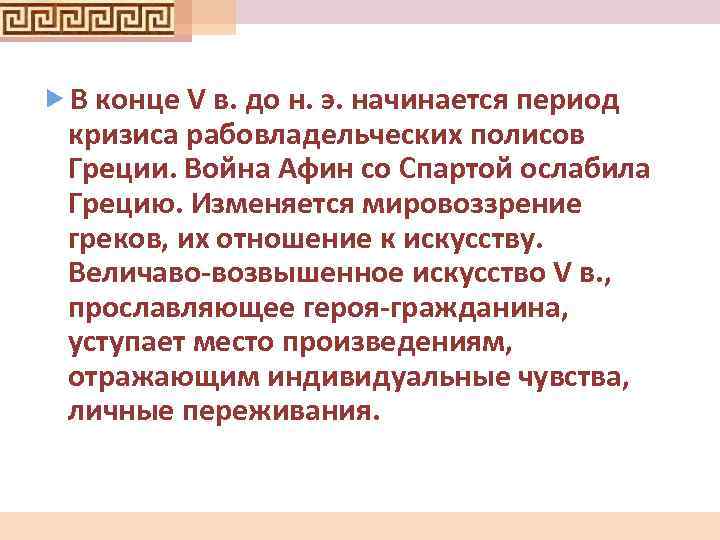 В конце V в. до н. э. начинается период кризиса рабовладельческих полисов Греции. Война Афин со Спартой ослабила Грецию. Изменяется мировоззрение греков, их отношение к искусству. Величаво-возвышенное искусство V в., прославляющее героя-гражданина, уступает место произведениям, отражающим индивидуальные чувства, личные переживания.